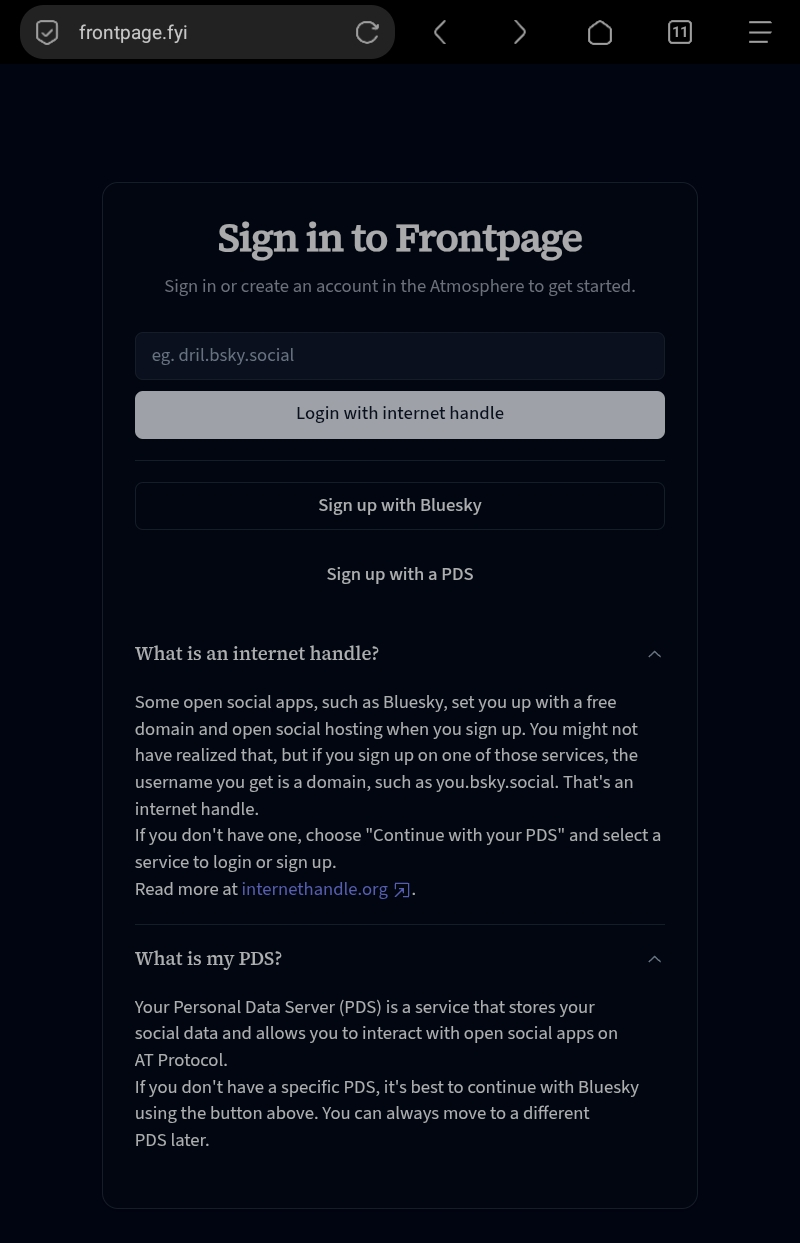 frontpage.fyi

11

Sign in to Frontpage

Sign in or create an account in the Atmosphere to get started.

eg. dril.bsky.social

Login with internet handle

Sign up with Bluesky

Sign up with a PDS

What is an internet handle?

Some open social apps, such as Bluesky, set you up with a free domain and open social hosting when you sign up. You might not have realized that, but if you sign up on one of those services, the username you get is a domain, such as you.bsky.social. That's an internet handle.
If you don't have one, choose "Continue with your PDS" and select a service to login or sign up.
Read more at internethandle.org.

What is my PDS?

Your Personal Data Server (PDS) is a service that stores your social data and allows you to interact with open social apps on AT Protocol.
If you don't have a specific PDS, it's best to continue with Bluesky using the button above. You can always move to a different PDS later.